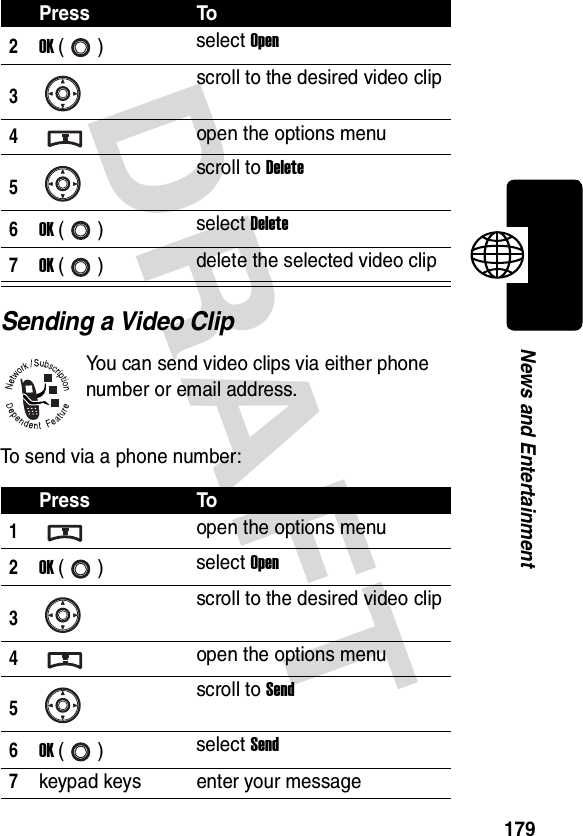 | | Press | To |
|---|---|---|
| 2 | OK ( ) | select Open |
| 3 | | scroll to the desired video clip |
| 4 | | open the options menu |
| 5 | | scroll to Delete |
| 6 | OK ( ) | select Delete |
| 7 | OK ( ) | delete the selected video clip |

Sending a Video Clip

Network / Subscription Dependent Feature

You can send video clips via either phone number or email address.

To send via a phone number:

| | Press | To |
|---|---|---|
| 1 | | open the options menu |
| 2 | OK ( ) | select Open |
| 3 | | scroll to the desired video clip |
| 4 | | open the options menu |
| 5 | | scroll to Send |
| 6 | OK ( ) | select Send |
| 7 | keypad keys | enter your message |

DRAFT

News and Entertainment

179